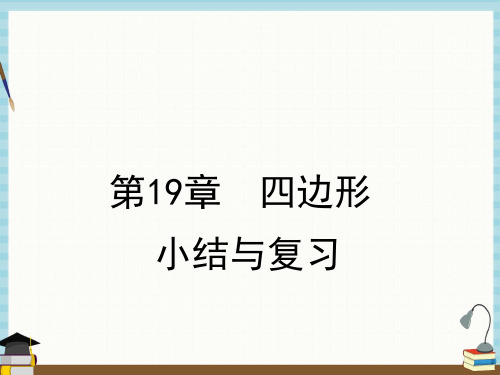 第19章　四边形

小结与复习